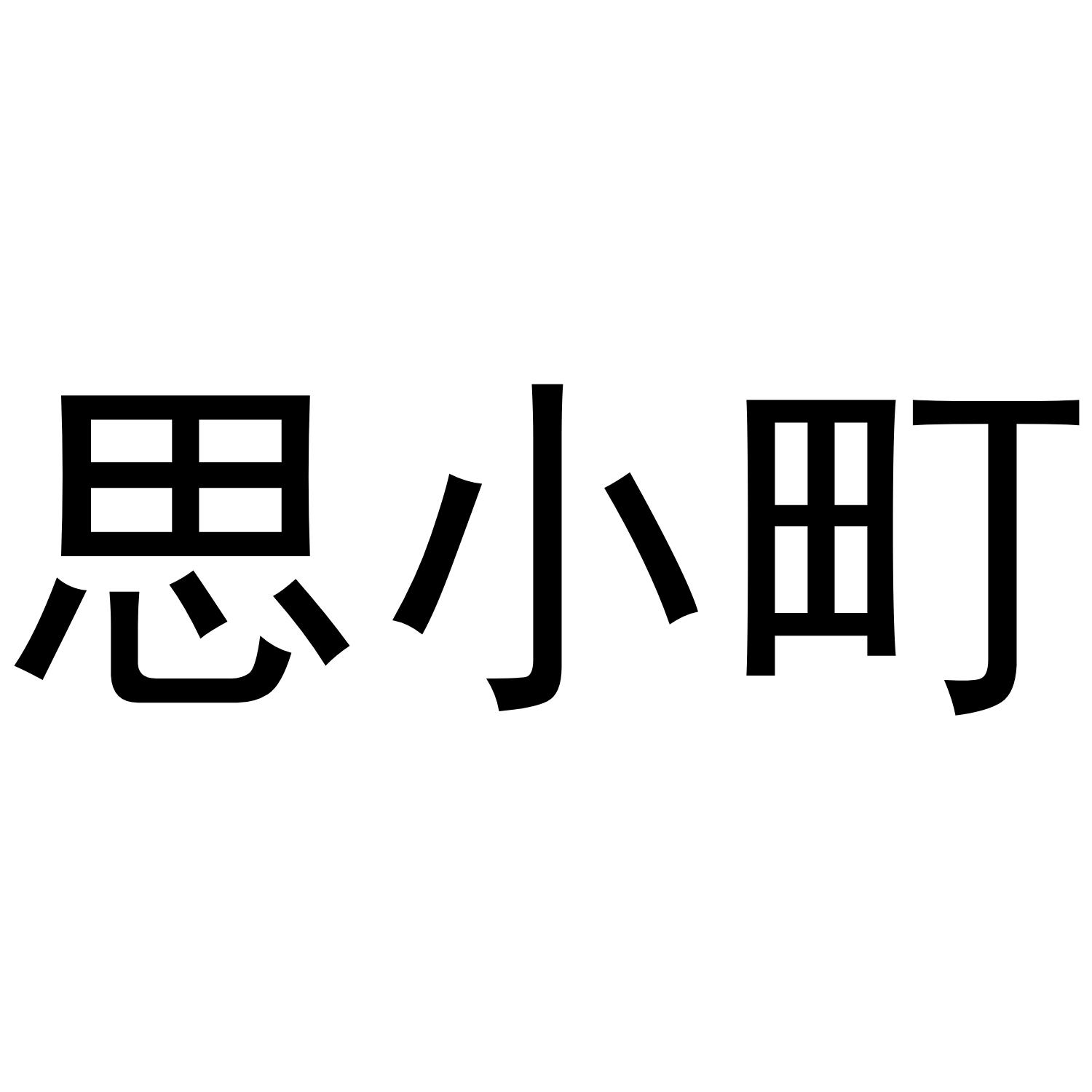 思小町